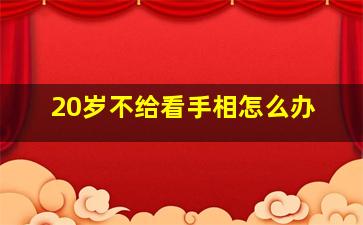 20岁不给看手相怎么办